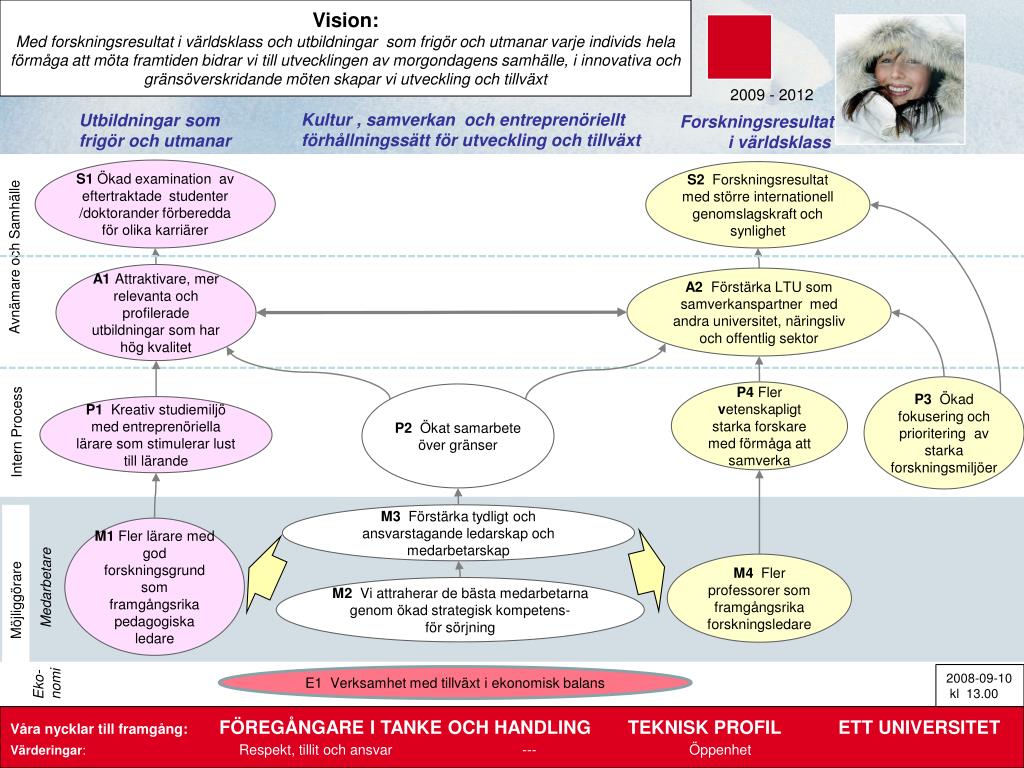 Vision:
Med forskningsresultat i världsklass och utbildningar som frigör och utmanar varje individs hela förmåga att möta framtiden bidrar vi till utvecklingen av morgondagens samhälle, i innovativa och gränsöverskridande möten skapar vi utveckling och tillväxt

2009 - 2012

Utbildningar som frigör och utmanar

Kultur , samverkan och entreprenöriellt förhållningssätt för utveckling och tillväxt

Forskningsresultat i världsklass

Avnämare och Samhälle

S1 Ökad examination av eftertraktade studenter /doktorander förberedda för olika karriärer

S2 Forskningsresultat med större internationell genomslagskraft och synlighet

A1 Attraktivare, mer relevanta och profilerade utbildningar som har hög kvalitet

A2 Förstärka LTU som samverkanspartner med andra universitet, näringsliv och offentlig sektor

Intern Process

P1 Kreativ studiemiljö med entreprenöriella lärare som stimulerar lust till lärande

P2 Ökat samarbete över gränser

P4 Fler vetenskapligt starka forskare med förmåga att samverka

P3 Ökad fokusering och prioritering av starka forskningsmiljöer

Möjliggörare

Medarbetare

M1 Fler lärare med god forskningsgrund som framgångsrika pedagogiska ledare

M3 Förstärka tydligt och ansvarstagande ledarskap och medarbetarskap

M2 Vi attraherar de bästa medarbetarna genom ökad strategisk kompetens-för sörjning

M4 Fler professorer som framgångsrika forskningsledare

Eko-nomi

E1 Verksamhet med tillväxt i ekonomisk balans

2008-09-10 kl 13.00

Våra nycklar till framgång: FÖREGÅNGARE I TANKE OCH HANDLING TEKNISK PROFIL ETT UNIVERSITET

Värderingar: Respekt, tillit och ansvar --- Öppenhet